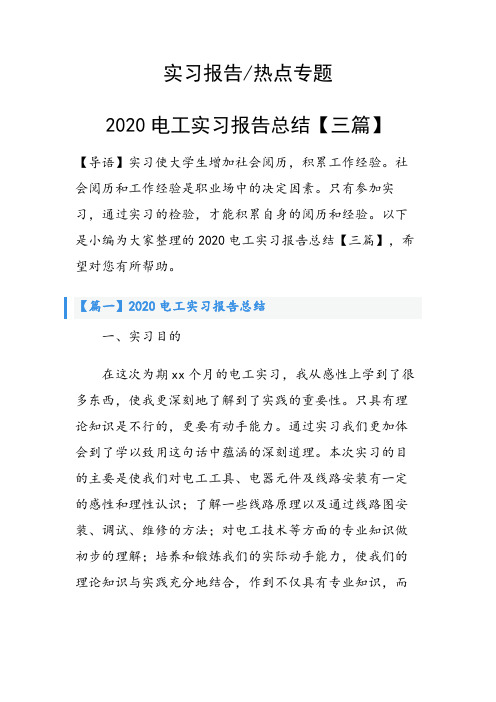 实习报告/热点专题

2020 电工实习报告总结【三篇】

【导语】实习使大学生增加社会阅历，积累工作经验。社会阅历和工作经验是职业场中的决定因素。只有参加实习，通过实习的检验，才能积累自身的阅历和经验。以下是小编为大家整理的 2020 电工实习报告总结【三篇】，希望对您有所帮助。

【篇一】2020 电工实习报告总结

一、实习目的

在这次为期 xx 个月的电工实习，我从感性上学到了很多东西，使我更深刻地了解到了实践的重要性。只具有理论知识是不行的，更要有动手能力。通过实习我们更加体会到了学以致用这句话中蕴涵的深刻道理。本次实习的目的主要是使我们对电工工具、电器元件及线路安装有一定的感性和理性认识；了解一些线路原理以及通过线路图安装、调试、维修的方法；对电工技术等方面的专业知识做初步的理解；培养和锻炼我们的实际动手能力，使我们的理论知识与实践充分地结合，作到不仅具有专业知识，而